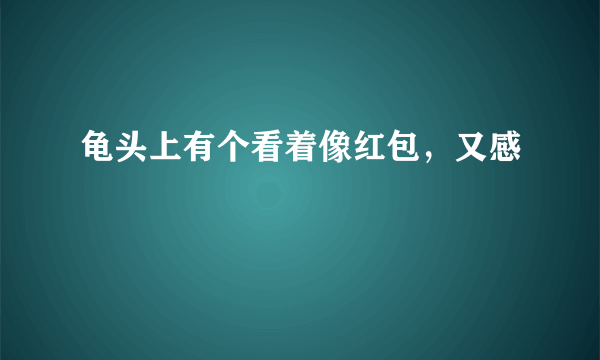 龟头上有个看着像红包，又感